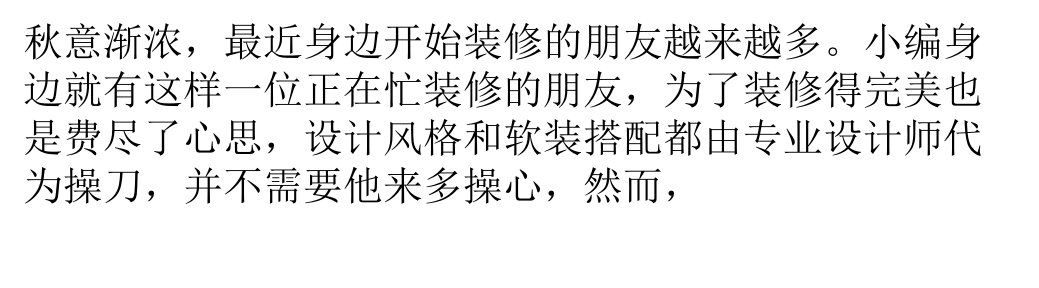 秋意渐浓，最近身边开始装修的朋友越来越多。小编身边就有这样一位正在忙装修的朋友，为了装修得完美也是费尽了心思，设计风格和软装搭配都由专业设计师代为操刀，并不需要他来多操心，然而，